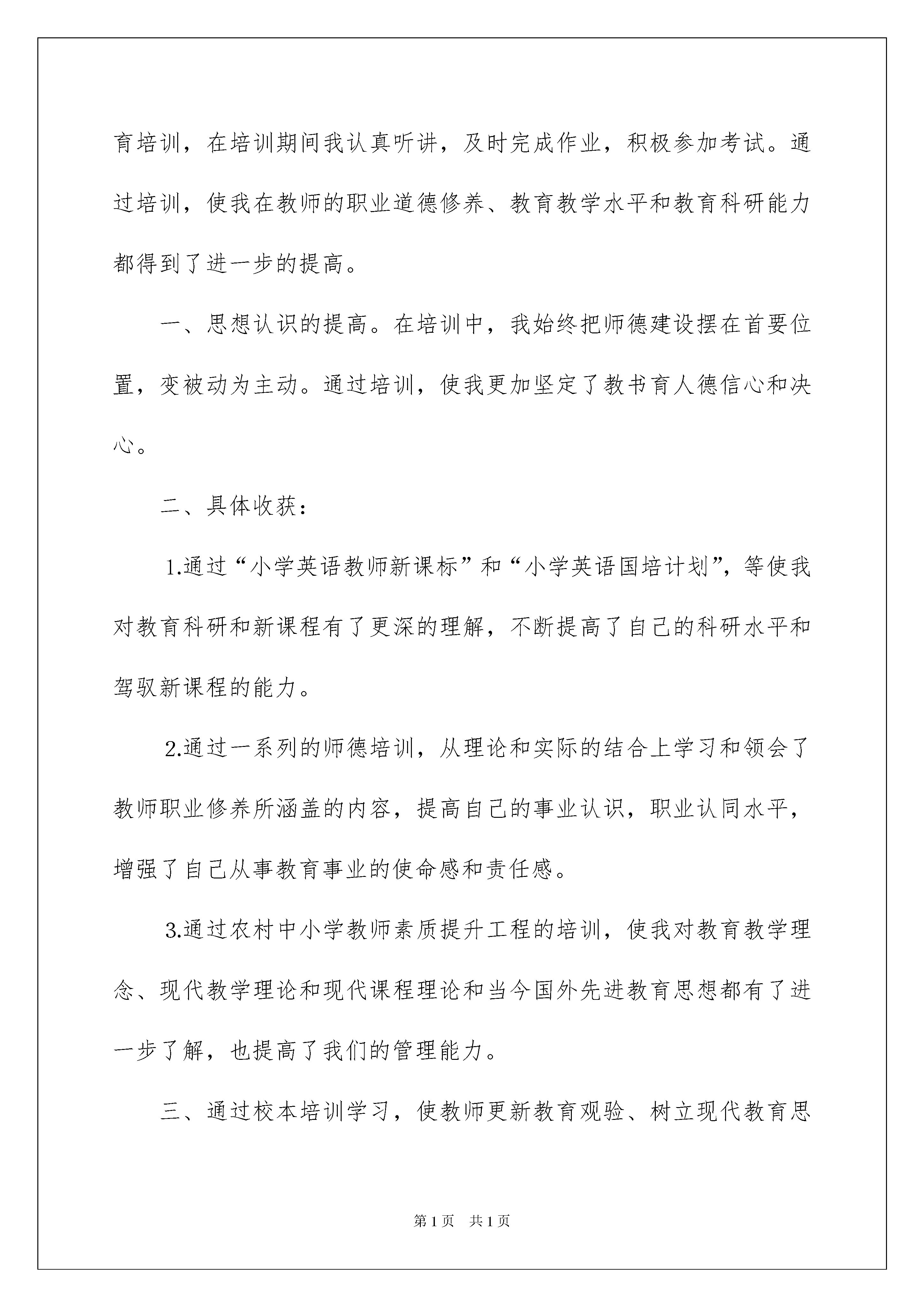 育培训，在培训期间我认真听讲，及时完成作业，积极参加考试。通过培训，使我在教师的职业道德修养、教育教学水平和教育科研能力都得到了进一步的提高。

一、思想认识的提高。在培训中，我始终把师德建设摆在首要位置，变被动为主动。通过培训，使我更加坚定了教书育人德信心和决心。

二、具体收获：

1.通过“小学英语教师新课标”和“小学英语国培计划”，等使我对教育科研和新课程有了更深的理解，不断提高了自己的科研水平和驾驭新课程的能力。

2.通过一系列的师德培训，从理论和实际的结合上学习和领会了教师职业修养所涵盖的内容，提高自己的事业认识，职业认同水平，增强了自己从事教育事业的使命感和责任感。

3.通过农村中小学教师素质提升工程的培训，使我对教育教学理念、现代教学理论和现代课程理论和当今国外先进教育思想都有了进一步了解，也提高了我们的管理能力。

三、通过校本培训学习，使教师更新教育观验、树立现代教育思

第1页 共1页